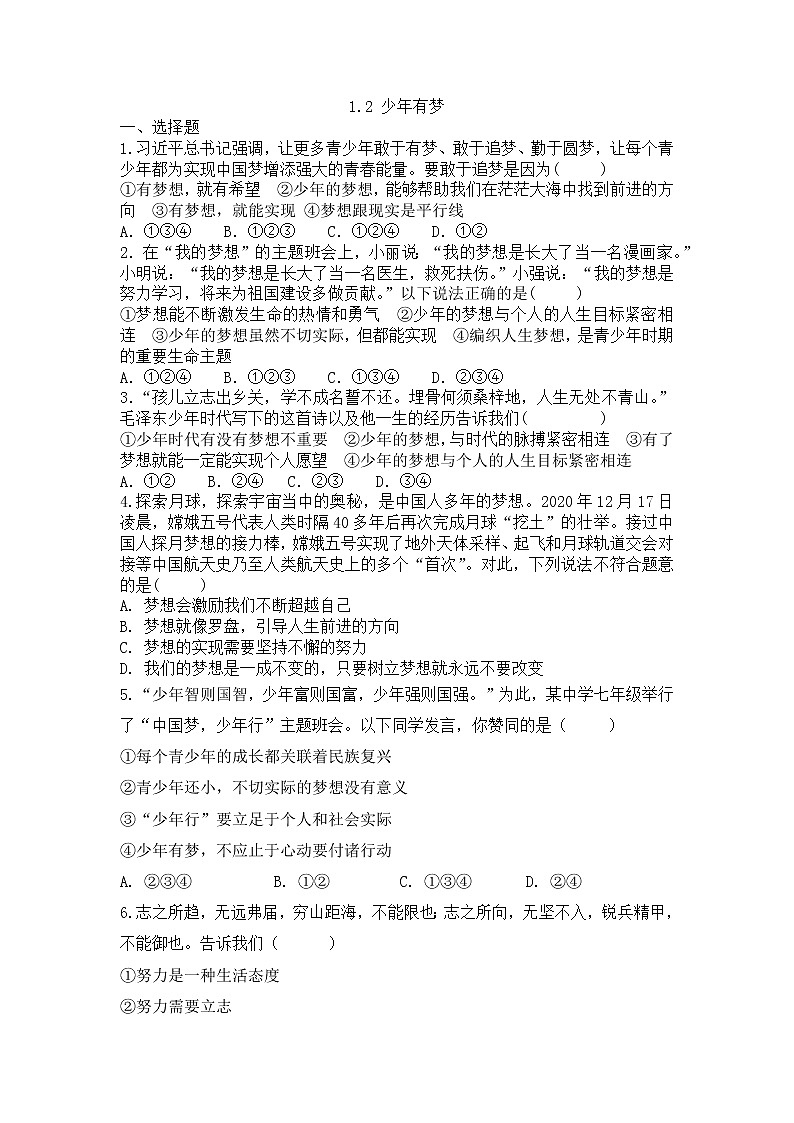 1.2 少年有梦

一、选择题

1.习近平总书记强调，让更多青少年敢于有梦、敢于追梦、勤于圆梦，让每个青少年都为实现中国梦增添强大的青春能量。要敢于追梦是因为(　　)

①有梦想，就有希望　②少年的梦想，能够帮助我们在茫茫大海中找到前进的方向　③有梦想，就能实现 ④梦想跟现实是平行线

A. ①③④　B. ①②③　C. ①②④　D. ①②

2. 在“我的梦想”的主题班会上，小丽说 “我的梦想是长大了当一名漫画家。”小明说：“我的梦想是长大了当一名医生，救死扶伤。”小强说：“我的梦想是努力学习，将来为祖国建设多做贡献。”以下说法正确的是(　　)

①梦想能不断激发生命的热情和勇气　②少年的梦想与个人的人生目标紧密相连　③少年的梦想虽然不切实际，但都能实现　④编织人生梦想，是青少年时期的重要生命主题

A. ①②④　B. ①②③　C. ①③④　D. ②③④

3.“孩儿立志出乡关，学不成名誓不还。埋骨何须桑梓地，人生无处不青山。”毛泽东少年时代写下的这首诗以及他一生的经历告诉我们(　　)

①少年时代有没有梦想不重要　②少年的梦想，与时代的脉搏紧密相连　③有了梦想就能一定能实现个人愿望　④少年的梦想与个人的人生目标紧密相连

A. ①②　B. ②④　C. ②③　D. ③④

4.探索月球，探索宇宙当中的奥秘，是中国人多年的梦想。2020 年 12 月 17 日凌晨，嫦娥五号代表人类时隔 40 多年后再次完成月球“挖土”的壮举。接过中国人探月梦想的接力棒，嫦娥五号实现了地外天体采样、起飞和月球轨道交会对接等中国航天史乃至人类航天史上的多个“首次”。对此，下列说法不符合题意的是(　　)

A. 梦想会激励我们不断超越自己

B. 梦想就像罗盘，引导人生前进的方向

C. 梦想的实现需要坚持不懈的努力

D. 我们的梦想是一成不变的，只要树立梦想就永远不要改变

5.“少年智则国智，少年富则国富，少年强则国强。”为此，某中学七年级举行了“中国梦，少年行”主题班会。以下同学发言，你赞同的是（　　）

①每个青少年的成长都关联着民族复兴

②青少年还小，不切实际的梦想没有意义

③“少年行”要立足于个人和社会实际

④少年有梦，不应止于心动要付诸行动

A. ②③④　B. ①②　C. ①③④　D. ②④

6.志之所趋，无远弗届，穷山距海，不能限也；志之所向，无坚不入，锐兵精甲，不能御也。告诉我们（　　）

①努力是一种生活态度

②努力需要立志